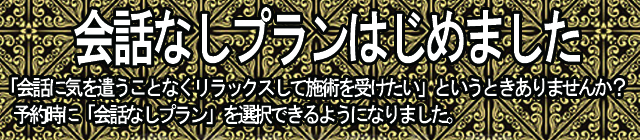 会話なしプランはじめました

「会話に気を遣うことなくリラックスして施術を受けたい」というときありませんか？
予約時に「会話なしプラン」を選択できるようになりました。